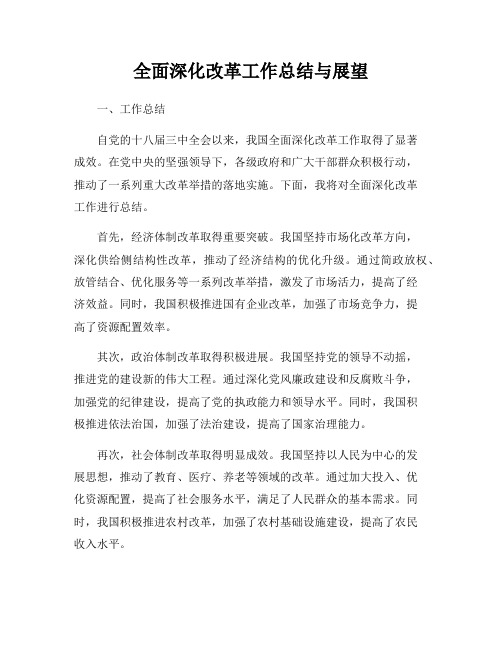 全面深化改革工作总结与展望

一、工作总结

自党的十八届三中全会以来，我国全面深化改革工作取得了显著成效。在党中央的坚强领导下，各级政府和广大干部群众积极行动，推动了一系列重大改革举措的落地实施。下面，我将对全面深化改革工作进行总结。

首先，经济体制改革取得重要突破。我国坚持市场化改革方向，深化供给侧结构性改革，推动了经济结构的优化升级。通过简政放权、放管结合、优化服务等一系列改革举措，激发了市场活力，提高了经济效益。同时，我国积极推进国有企业改革，加强了市场竞争力，提高了资源配置效率。

其次，政治体制改革取得积极进展。我国坚持党的领导不动摇，推进党的建设新的伟大工程。通过深化党风廉政建设和反腐败斗争，加强党的纪律建设，提高了党的执政能力和领导水平。同时，我国积极推进依法治国，加强了法治建设，提高了国家治理能力。

再次，社会体制改革取得明显成效。我国坚持以人民为中心的发展思想，推动了教育、医疗、养老等领域的改革。通过加大投入、优化资源配置，提高了社会服务水平，满足了人民群众的基本需求。同时，我国积极推进农村改革，加强了农村基础设施建设，提高了农民收入水平。